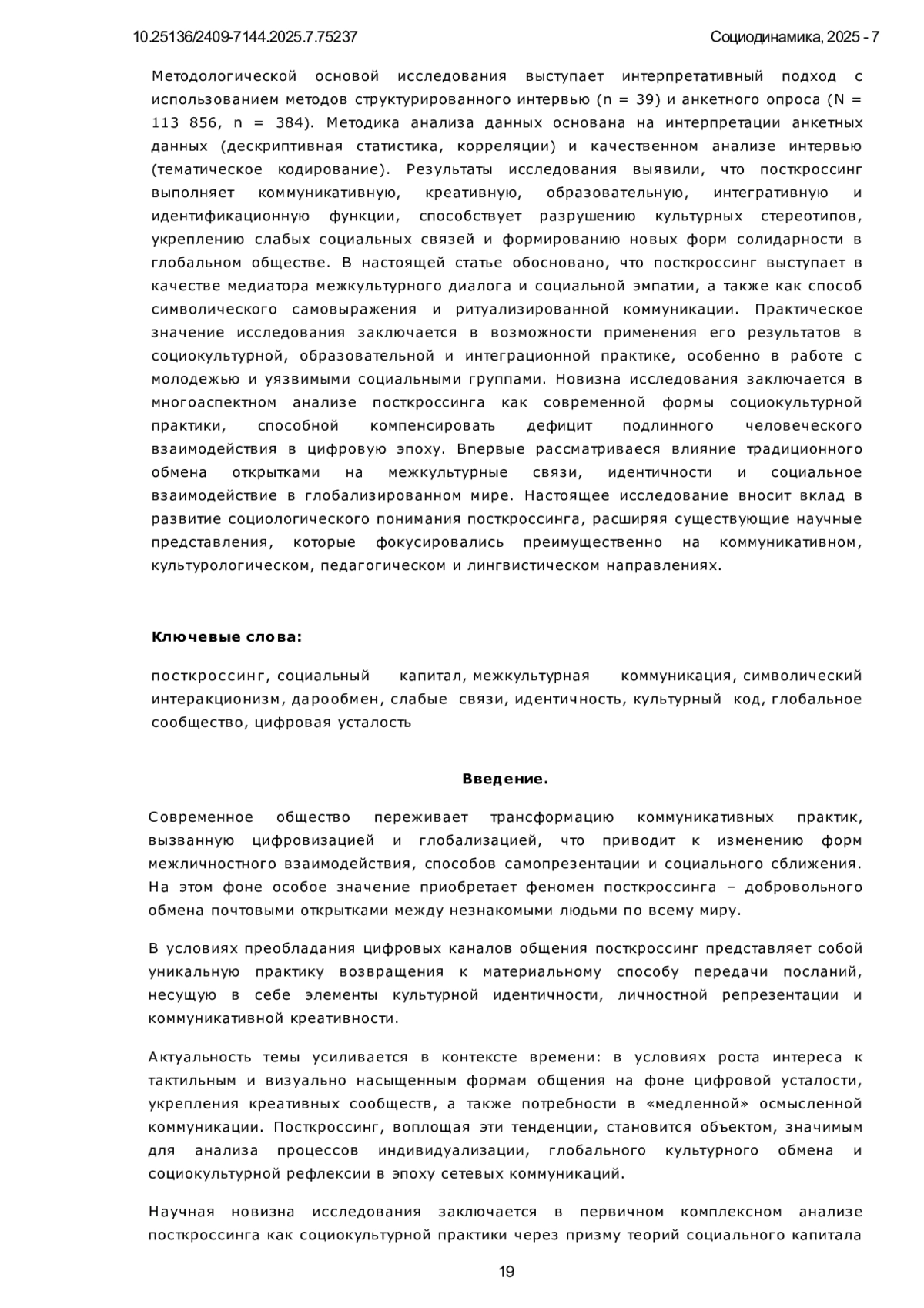 10.25136/2409-7144.2025.7.75237

Социодинамика, 2025 - 7

Методологической основой исследования выступает интерпретативный подход с использованием методов структурированного интервью (n = 39) и анкетного опроса (N = 113 856, n = 384). Методика анализа данных основана на интерпретации анкетных данных (дескриптивная статистика, корреляции) и качественном анализе интервью (тематическое кодирование). Результаты исследования выявили, что посткроссинг выполняет коммуникативную, креативную, образовательную, интегративную и идентификационную функции, способствует разрушению культурных стереотипов, укреплению слабых социальных связей и формированию новых форм солидарности в глобальном обществе. В настоящей статье обосновано, что посткроссинг выступает в качестве медиатора межкультурного диалога и социальной эмпатии, а также как способ символического самовыражения и ритуализированной коммуникации. Практическое значение исследования заключается в возможности применения его результатов в социокультурной, образовательной и интеграционной практике, особенно в работе с молодежью и уязвимыми социальными группами. Новизна исследования заключается в многоаспектном анализе посткроссинга как современной формы социокультурной практики, способной компенсировать дефицит подлинного человеческого взаимодействия в цифровую эпоху. Впервые рассматриваеся влияние традиционного обмена открытками на межкультурные связи, идентичности и социальное взаимодействие в глобализированном мире. Настоящее исследование вносит вклад в развитие социологического понимания посткроссинга, расширяя существующие научные представления, которые фокусировались преимущественно на коммуникативном, культурологическом, педагогическом и лингвистическом направлениях.

Ключевые слова:

посткроссинг, социальный капитал, межкультурная коммуникация, символический интеракционизм, дарообмен, слабые связи, идентичность, культурный код, глобальное сообщество, цифровая усталость

Введение.

Современное общество переживает трансформацию коммуникативных практик, вызванную цифровизацией и глобализацией, что приводит к изменению форм межличностного взаимодействия, способов самопрезентации и социального сближения. На этом фоне особое значение приобретает феномен посткроссинга – добровольного обмена почтовыми открытками между незнакомыми людьми по всему миру.

В условиях преобладания цифровых каналов общения посткроссинг представляет собой уникальную практику возвращения к материальному способу передачи посланий, несущую в себе элементы культурной идентичности, личностной репрезентации и коммуникативной креативности.

Актуальность темы усиливается в контексте времени: в условиях роста интереса к тактильным и визуально насыщенным формам общения на фоне цифровой усталости, укрепления креативных сообществ, а также потребности в «медленной» осмысленной коммуникации. Посткроссинг, воплощая эти тенденции, становится объектом, значимым для анализа процессов индивидуализации, глобального культурного обмена и социокультурной рефлексии в эпоху сетевых коммуникаций.

Научная новизна исследования заключается в первичном комплексном анализе посткроссинга как социокультурной практики через призму теорий социального капитала

19